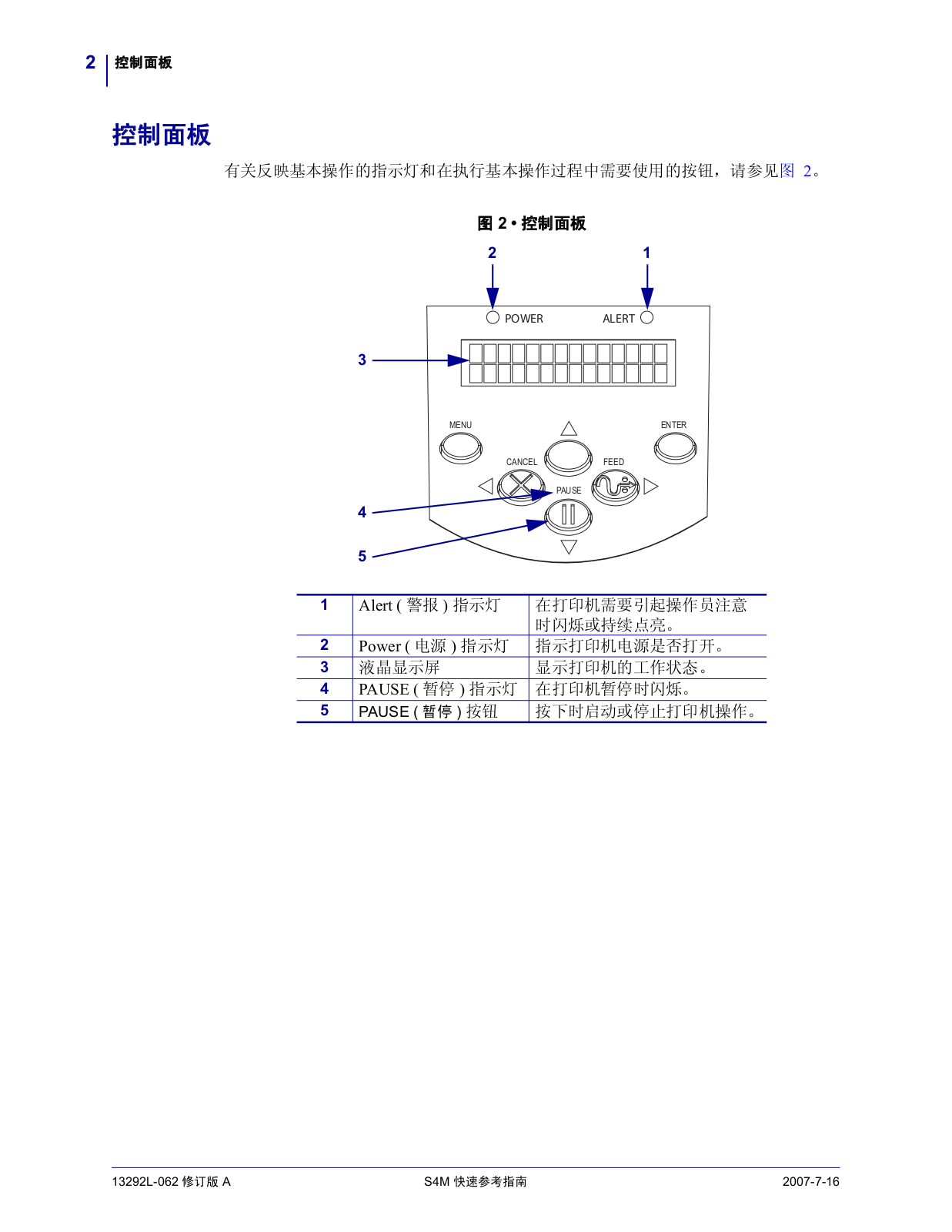 2 控制面板

控制面板

有关反映基本操作的指示灯和在执行基本操作过程中需要使用的按钮，请参见图 2。

图 2 • 控制面板

2
1
POWER
ALERT
3
MENU
ENTER
CANCEL
FEED
PAUSE
4
5

| 1 | Alert ( 警报 ) 指示灯 | 在打印机需要引起操作员注意时闪烁或持续点亮。 |
|---|---|---|
| 2 | Power ( 电源 ) 指示灯 | 指示打印机电源是否打开。 |
| 3 | 液晶显示屏 | 显示打印机的工作状态。 |
| 4 | PAUSE ( 暂停 ) 指示灯 | 在打印机暂停时闪烁。 |
| 5 | PAUSE ( 暂停 ) 按钮 | 按下时启动或停止打印机操作。 |

13292L-062 修订版 A
S4M 快速参考指南
2007-7-16